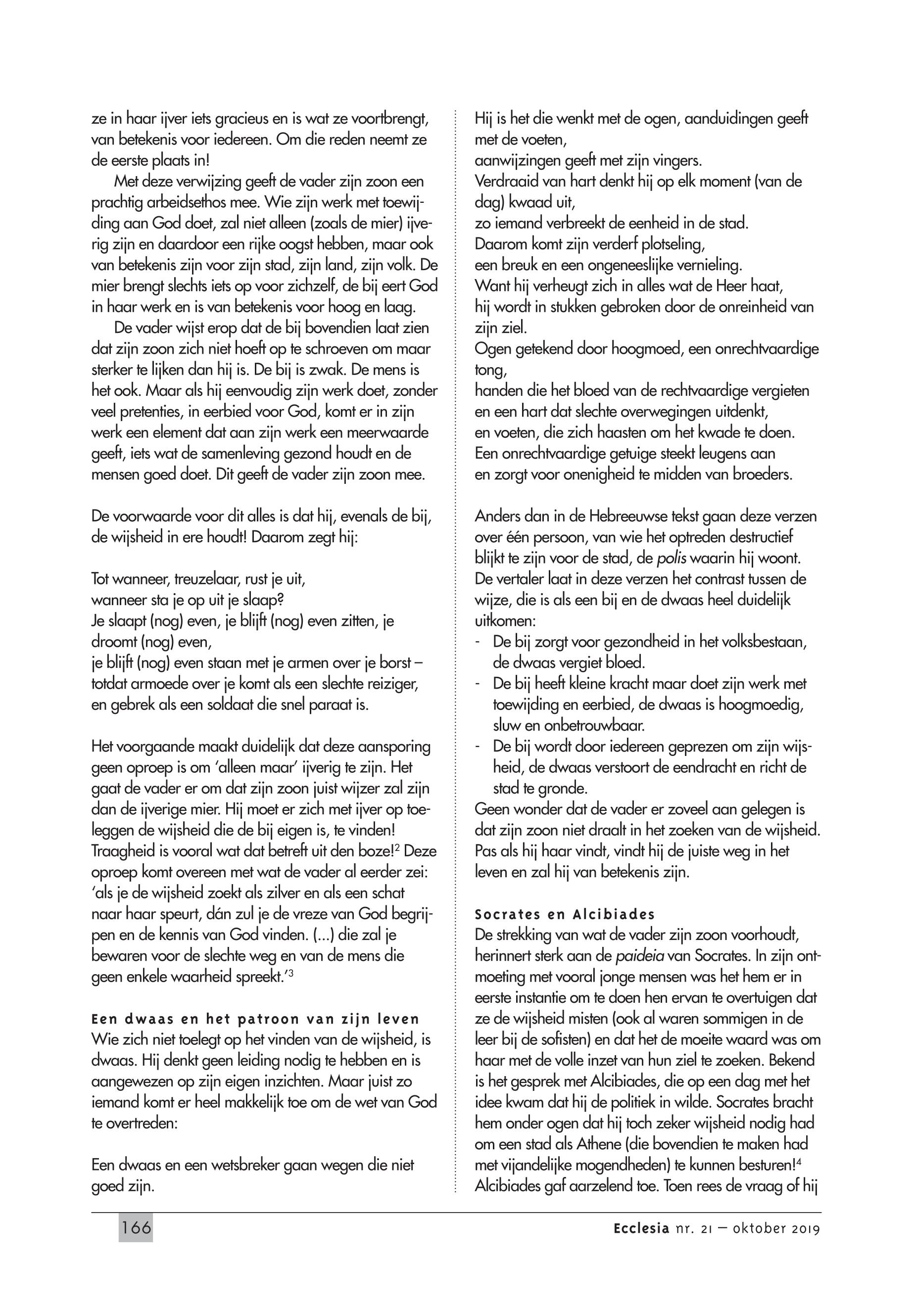 ze in haar ijver iets gracieus en is wat ze voortbrengt, van betekenis voor iedereen. Om die reden neemt ze de eerste plaats in!

Met deze verwijzing geeft de vader zijn zoon een prachtig arbeidsethos mee. Wie zijn werk met toewijding aan God doet, zal niet alleen (zoals de mier) ijverig zijn en daardoor een rijke oogst hebben, maar ook van betekenis zijn voor zijn stad, zijn land, zijn volk. De mier brengt slechts iets op voor zichzelf, de bij eert God in haar werk en is van betekenis voor hoog en laag.

De vader wijst erop dat de bij bovendien laat zien dat zijn zoon zich niet hoeft op te schroeven om maar sterker te lijken dan hij is. De bij is zwak. De mens is het ook. Maar als hij eenvoudig zijn werk doet, zonder veel pretenties, in eerbied voor God, komt er in zijn werk een element dat aan zijn werk een meerwaarde geeft, iets wat de samenleving gezond houdt en de mensen goed doet. Dit geeft de vader zijn zoon mee.

De voorwaarde voor dit alles is dat hij, evenals de bij, de wijsheid in ere houdt! Daarom zegt hij:

Tot wanneer, treuzelaar, rust je uit,
wanneer sta je op uit je slaap?
Je slaapt (nog) even, je blijft (nog) even zitten, je droomt (nog) even,
je blijft (nog) even staan met je armen over je borst –
totdat armoede over je komt als een slechte reiziger,
en gebrek als een soldaat die snel paraat is.

Het voorgaande maakt duidelijk dat deze aansporing geen oproep is om ‘alleen maar’ ijverig te zijn. Het gaat de vader er om dat zijn zoon juist wijzer zal zijn dan de ijverige mier. Hij moet er zich met ijver op toeleggen de wijsheid die de bij eigen is, te vinden! Traagheid is vooral wat dat betreft uit den boze!$^2$ Deze oproep komt overeen met wat de vader al eerder zei: ‘als je de wijsheid zoekt als zilver en als een schat naar haar speurt, dán zul je de vreze van God begrijpen en de kennis van God vinden. (...) die zal je bewaren voor de slechte weg en van de mens die geen enkele waarheid spreekt.’$^3$

Een dwaas en het patroon van zijn leven
Wie zich niet toelegt op het vinden van de wijsheid, is dwaas. Hij denkt geen leiding nodig te hebben en is aangewezen op zijn eigen inzichten. Maar juist zo iemand komt er heel makkelijk toe om de wet van God te overtreden:

Een dwaas en een wetsbreker gaan wegen die niet goed zijn.
Hij is het die wenkt met de ogen, aanduidingen geeft met de voeten,
aanwijzingen geeft met zijn vingers.
Verdraaid van hart denkt hij op elk moment (van de dag) kwaad uit,
zo iemand verbreekt de eenheid in de stad.
Daarom komt zijn verderf plotseling,
een breuk en een ongeneeslijke vernieling.
Want hij verheugt zich in alles wat de Heer haat,
hij wordt in stukken gebroken door de onreinheid van zijn ziel.
Ogen getekend door hoogmoed, een onrechtvaardige tong,
handen die het bloed van de rechtvaardige vergieten
en een hart dat slechte overwegingen uitdenkt,
en voeten, die zich haasten om het kwade te doen.
Een onrechtvaardige getuige steekt leugens aan
en zorgt voor onenigheid te midden van broeders.

Anders dan in de Hebreeuwse tekst gaan deze verzen over één persoon, van wie het optreden destructief blijkt te zijn voor de stad, de polis waarin hij woont. De vertaler laat in deze verzen het contrast tussen de wijze, die is als een bij en de dwaas heel duidelijk uitkomen:
- De bij zorgt voor gezondheid in het volksbestaan, de dwaas vergiet bloed.
- De bij heeft kleine kracht maar doet zijn werk met toewijding en eerbied, de dwaas is hoogmoedig, sluw en onbetrouwbaar.
- De bij wordt door iedereen geprezen om zijn wijsheid, de dwaas verstoort de eendracht en richt de stad te gronde.
Geen wonder dat de vader er zoveel aan gelegen is dat zijn zoon niet draalt in het zoeken van de wijsheid. Pas als hij haar vindt, vindt hij de juiste weg in het leven en zal hij van betekenis zijn.

Socrates en Alcibiades
De strekking van wat de vader zijn zoon voorhoudt, herinnert sterk aan de paideia van Socrates. In zijn ontmoeting met vooral jonge mensen was het hem er in eerste instantie om te doen hen ervan te overtuigen dat ze de wijsheid misten (ook al waren sommigen in de leer bij de sofisten) en dat het de moeite waard was om haar met de volle inzet van hun ziel te zoeken. Bekend is het gesprek met Alcibiades, die op een dag met het idee kwam dat hij de politiek in wilde. Socrates bracht hem onder ogen dat hij toch zeker wijsheid nodig had om een stad als Athene (die bovendien te maken had met vijandelijke mogendheden) te kunnen besturen!$^4$ Alcibiades gaf aarzelend toe. Toen rees de vraag of hij

166

Ecclesia nr. 21 – oktober 2019